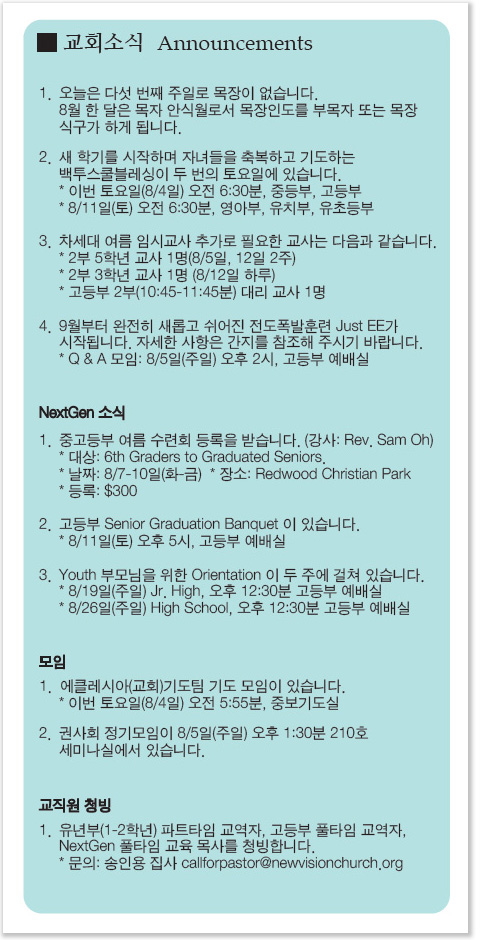 ■ 교회소식 Announcements

1. 오늘은 다섯 번째 주일로 목장이 없습니다. 8월 한 달은 목자 안식월로서 목장인도를 부목자 또는 목장 식구가 하게 됩니다.

2. 새 학기를 시작하며 자녀들을 축복하고 기도하는 백투스쿨블레싱이 두 번의 토요일에 있습니다.
* 이번 토요일(8/4일) 오전 6:30분, 중등부, 고등부
* 8/11일(토) 오전 6:30분, 영아부, 유치부, 유초등부

3. 차세대 여름 임시교사 추가로 필요한 교사는 다음과 같습니다.
* 2부 5학년 교사 1명(8/5일, 12일 2주)
* 2부 3학년 교사 1명 (8/12일 하루)
* 고등부 2부(10:45-11:45분) 대리 교사 1명

4. 9월부터 완전히 새롭고 쉬어진 전도폭발훈련 Just EE가 시작됩니다. 자세한 사항은 간지를 참조해 주시기 바랍니다.
* Q & A 모임: 8/5일(주일) 오후 2시, 고등부 예배실

NextGen 소식

1. 중고등부 여름 수련회 등록을 받습니다. (강사: Rev. Sam Oh)
* 대상: 6th Graders to Graduated Seniors.
* 날짜: 8/7-10일(화-금) * 장소: Redwood Christian Park
* 등록: $300

2. 고등부 Senior Graduation Banquet 이 있습니다.
* 8/11일(토) 오후 5시, 고등부 예배실

3. Youth 부모님을 위한 Orientation 이 두 주에 걸쳐 있습니다.
* 8/19일(주일) Jr. High, 오후 12:30분 고등부 예배실
* 8/26일(주일) High School, 오후 12:30분 고등부 예배실

모임

1. 에클레시아(교회)기도팀 기도 모임이 있습니다.
* 이번 토요일(8/4일) 오전 5:55분, 중보기도실

2. 권사회 정기모임이 8/5일(주일) 오후 1:30분 210호 세미나실에서 있습니다.

교직원 청빙

1. 유년부(1-2학년) 파트타임 교역자, 고등부 풀타임 교역자, NextGen 풀타임 교육 목사를 청빙합니다.
* 문의: 송인용 집사 callforpastor@newvisionchurch.org